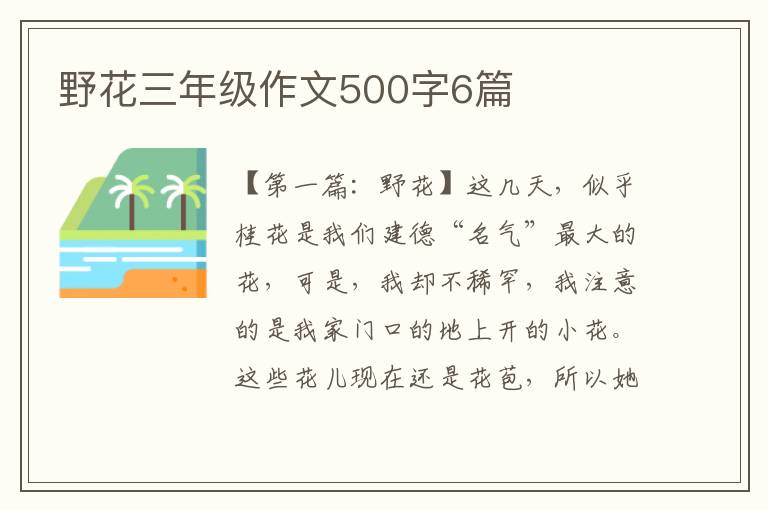 野花三年级作文500字6篇

【第一篇：野花】这几天，似乎桂花是我们建德“名气”最大的花，可是，我却不稀罕，我注意的是我家门口的地上开的小花。这些花儿现在还是花苞，所以她